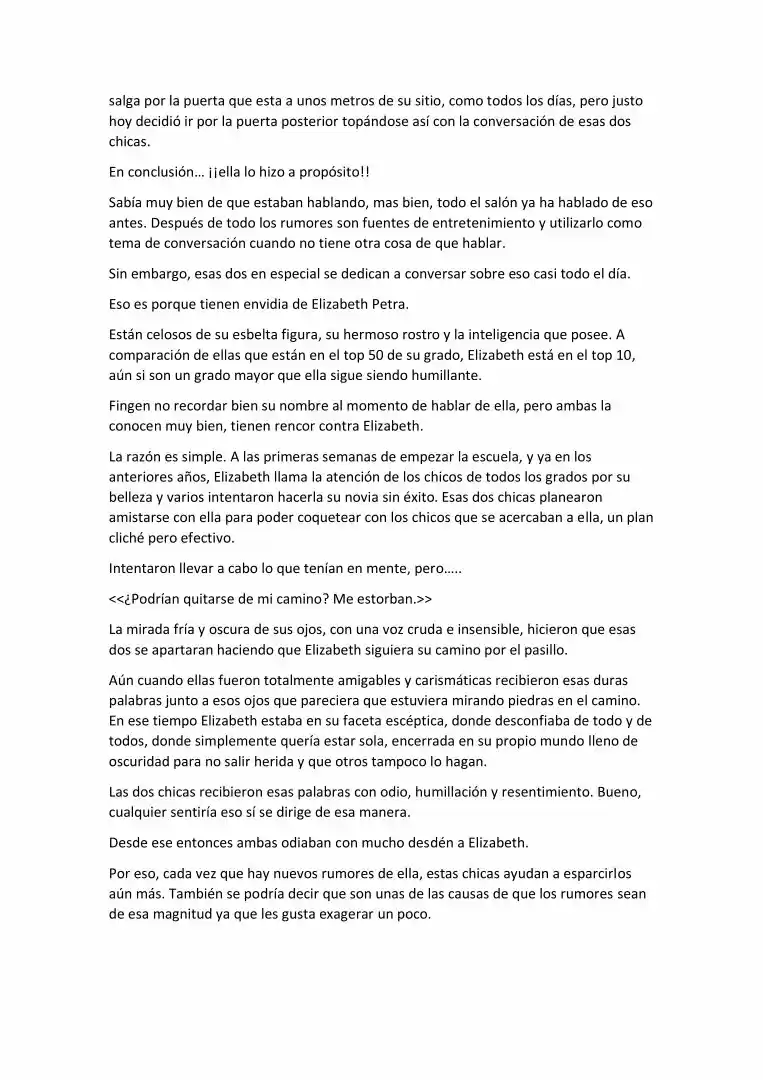 salga por la puerta que esta a unos metros de su sitio, como todos los días, pero justo hoy decidió ir por la puerta posterior topándose así con la conversación de esas dos chicas.

En conclusión… ¡¡ella lo hizo a propósito!!

Sabía muy bien de que estaban hablando, mas bien, todo el salón ya ha hablado de eso antes. Después de todo los rumores son fuentes de entretenimiento y utilizarlo como tema de conversación cuando no tiene otra cosa de que hablar.

Sin embargo, esas dos en especial se dedican a conversar sobre eso casi todo el día.

Eso es porque tienen envidia de Elizabeth Petra.

Están celosos de su esbelta figura, su hermoso rostro y la inteligencia que posee. A comparación de ellas que están en el top 50 de su grado, Elizabeth está en el top 10, aún si son un grado mayor que ella sigue siendo humillante.

Fingen no recordar bien su nombre al momento de hablar de ella, pero ambas la conocen muy bien, tienen rencor contra Elizabeth.

La razón es simple. A las primeras semanas de empezar la escuela, y ya en los anteriores años, Elizabeth llama la atención de los chicos de todos los grados por su belleza y varios intentaron hacerla su novia sin éxito. Esas dos chicas planearon amistarse con ella para poder coquetear con los chicos que se acercaban a ella, un plan cliché pero efectivo.

Intentaron llevar a cabo lo que tenían en mente, pero…..

<<¿Podrían quitarse de mi camino? Me estorban.>>

La mirada fría y oscura de sus ojos, con una voz cruda e insensible, hicieron que esas dos se apartaran haciendo que Elizabeth siguiera su camino por el pasillo.

Aún cuando ellas fueron totalmente amigables y carismáticas recibieron esas duras palabras junto a esos ojos que pareciera que estuviera mirando piedras en el camino. En ese tiempo Elizabeth estaba en su faceta escéptica, donde desconfiaba de todo y de todos, donde simplemente quería estar sola, encerrada en su propio mundo lleno de oscuridad para no salir herida y que otros tampoco lo hagan.

Las dos chicas recibieron esas palabras con odio, humillación y resentimiento. Bueno, cualquier sentiría eso sí se dirige de esa manera.

Desde ese entonces ambas odiaban con mucho desdén a Elizabeth.

Por eso, cada vez que hay nuevos rumores de ella, estas chicas ayudan a esparcirlos aún más. También se podría decir que son unas de las causas de que los rumores sean de esa magnitud ya que les gusta exagerar un poco.